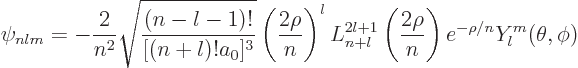 $\psi_{nlm} = -\frac{2}{n^2}\sqrt{\frac{(n-l-1)!}{[(n+l)!a_0]^3}}\left(\frac{2\rho}{n}\right)^l L_{n+l}^{2l+1}\left(\frac{2\rho}{n}\right)e^{-\rho/n}Y_l^m(\theta,\phi)$